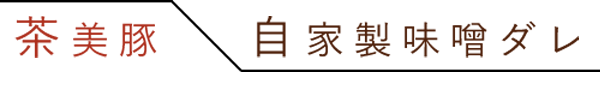 茶美豚

自家製味噌ダレ